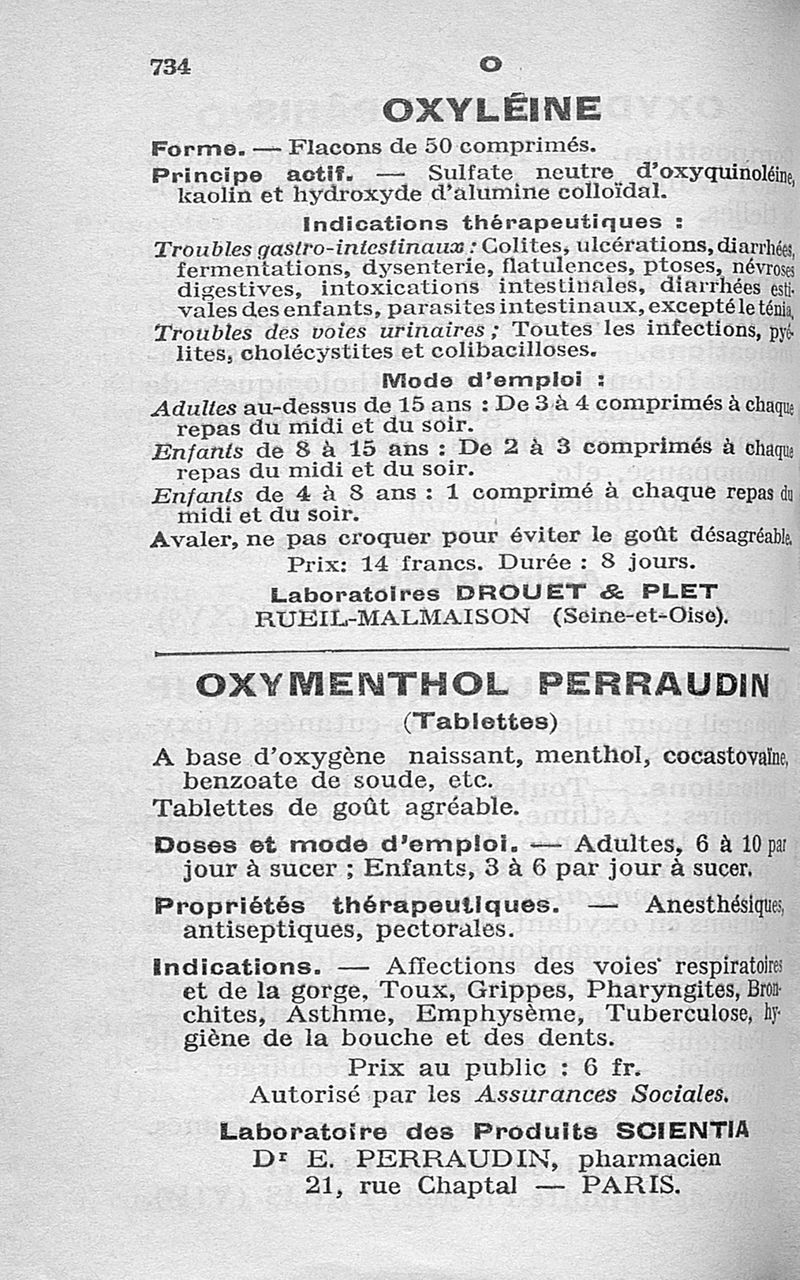 734 O

OXYLÉINE

Forme. — Flacons de 50 comprimés.

Principe actif. — Sulfate neutre d'oxyquinoléine, kaolin et hydroxyde d'alumine colloïdal.

Indications thérapeutiques :

Troubles gastro-intestinaux : Colites, ulcérations, diarrhées, fermentations, dysenterie, flatulences, ptoses, névroses digestives, intoxications intestinales, diarrhées estivales des enfants, parasites intestinaux, excepté le ténia. Troubles des voies urinaires ; Toutes les infections, pyélites, cholécystites et colibacilloses.

Mode d'emploi :

Adultes au-dessus de 15 ans : De 3 à 4 comprimés à chaque repas du midi et du soir.

Enfants de 8 à 15 ans : De 2 à 3 comprimés à chaque repas du midi et du soir.

Enfants de 4 à 8 ans : 1 comprimé à chaque repas du midi et du soir.

Avaler, ne pas croquer pour éviter le goût désagréable.

Prix: 14 francs. Durée : 8 jours.

Laboratoires DROUET & PLET
RUEIL-MALMAISON (Seine-et-Oise).

OXYMENTHOL PERRAUDIN
(Tablettes)

A base d'oxygène naissant, menthol, cocastovaïne, benzoate de soude, etc.

Tablettes de goût agréable.

Doses et mode d'emploi. — Adultes, 6 à 10 par jour à sucer ; Enfants, 3 à 6 par jour à sucer.

Propriétés thérapeutiques. — Anesthésiques, antiseptiques, pectorales.

Indications. — Affections des voies respiratoires et de la gorge, Toux, Grippes, Pharyngites, Bronchites, Asthme, Emphysème, Tuberculose, hygiène de la bouche et des dents.

Prix au public : 6 fr.
Autorisé par les Assurances Sociales.

Laboratoire des Produits SCIENTIA
Dr E. PERRAUDIN, pharmacien
21, rue Chaptal — PARIS.